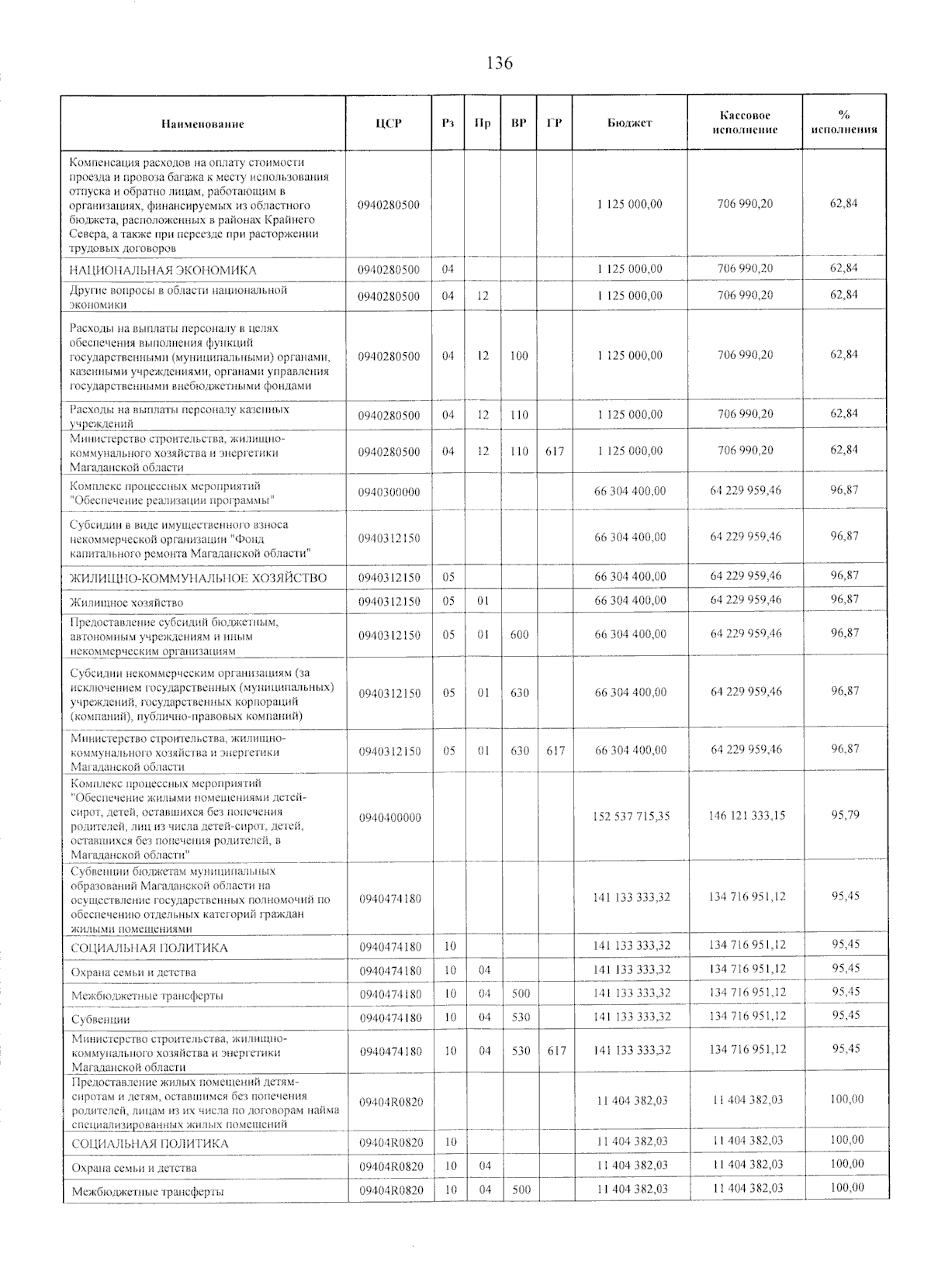 136

| Наименование | ЦСР | Рз | Пр | ВР | ГР | Бюджет | Кассовое исполнение | % исполнения |
|---|---|---|---|---|---|---|---|---|
| Компенсация расходов на оплату стоимости проезда и провоза багажа к месту использования отпуска и обратно лицам, работающим в организациях, финансируемых из областного бюджета, расположенных в районах Крайнего Севера, а также при переезде при расторжении трудовых договоров | 0940280500 | | | | | 1 125 000,00 | 706 990,20 | 62,84 |
| НАЦИОНАЛЬНАЯ ЭКОНОМИКА | 0940280500 | 04 | | | | 1 125 000,00 | 706 990,20 | 62,84 |
| Другие вопросы в области национальной экономики | 0940280500 | 04 | 12 | | | 1 125 000,00 | 706 990,20 | 62,84 |
| Расходы на выплаты персоналу в целях обеспечения выполнения функций государственными (муниципальными) органами, казенными учреждениями, органами управления государственными внебюджетными фондами | 0940280500 | 04 | 12 | 100 | | 1 125 000,00 | 706 990,20 | 62,84 |
| Расходы на выплаты персоналу казенных учреждений | 0940280500 | 04 | 12 | 110 | | 1 125 000,00 | 706 990,20 | 62,84 |
| Министерство строительства, жилищно-коммунального хозяйства и энергетики Магаданской области | 0940280500 | 04 | 12 | 110 | 617 | 1 125 000,00 | 706 990,20 | 62,84 |
| Комплекс процессных мероприятий "Обеспечение реализации программы" | 0940300000 | | | | | 66 304 400,00 | 64 229 959,46 | 96,87 |
| Субсидии в виде имущественного взноса некоммерческой организации "Фонд капитального ремонта Магаданской области" | 0940312150 | | | | | 66 304 400,00 | 64 229 959,46 | 96,87 |
| ЖИЛИЩНО-КОММУНАЛЬНОЕ ХОЗЯЙСТВО | 0940312150 | 05 | | | | 66 304 400,00 | 64 229 959,46 | 96,87 |
| Жилищное хозяйство | 0940312150 | 05 | 01 | | | 66 304 400,00 | 64 229 959,46 | 96,87 |
| Предоставление субсидий бюджетным, автономным учреждениям и иным некоммерческим организациям | 0940312150 | 05 | 01 | 600 | | 66 304 400,00 | 64 229 959,46 | 96,87 |
| Субсидии некоммерческим организациям (за исключением государственных (муниципальных) учреждений, государственных корпораций (компаний), публично-правовых компаний) | 0940312150 | 05 | 01 | 630 | | 66 304 400,00 | 64 229 959,46 | 96,87 |
| Министерство строительства, жилищно-коммунального хозяйства и энергетики Магаданской области | 0940312150 | 05 | 01 | 630 | 617 | 66 304 400,00 | 64 229 959,46 | 96,87 |
| Комплекс процессных мероприятий "Обеспечение жилыми помещениями детей-сирот, детей, оставшихся без попечения родителей, лиц из числа детей-сирот, детей, оставшихся без попечения родителей, в Магаданской области" | 0940400000 | | | | | 152 537 715,35 | 146 121 333,15 | 95,79 |
| Субвенции бюджетам муниципальных образований Магаданской области на осуществление государственных полномочий по обеспечению отдельных категорий граждан жилыми помещениями | 0940474180 | | | | | 141 133 333,32 | 134 716 951,12 | 95,45 |
| СОЦИАЛЬНАЯ ПОЛИТИКА | 0940474180 | 10 | | | | 141 133 333,32 | 134 716 951,12 | 95,45 |
| Охрана семьи и детства | 0940474180 | 10 | 04 | | | 141 133 333,32 | 134 716 951,12 | 95,45 |
| Межбюджетные трансферты | 0940474180 | 10 | 04 | 500 | | 141 133 333,32 | 134 716 951,12 | 95,45 |
| Субвенции | 0940474180 | 10 | 04 | 530 | | 141 133 333,32 | 134 716 951,12 | 95,45 |
| Министерство строительства, жилищно-коммунального хозяйства и энергетики Магаданской области | 0940474180 | 10 | 04 | 530 | 617 | 141 133 333,32 | 134 716 951,12 | 95,45 |
| Предоставление жилых помещений детям-сиротам и детям, оставшимся без попечения родителей, лицам из их числа по договорам найма специализированных жилых помещений | 09404R0820 | | | | | 11 404 382,03 | 11 404 382,03 | 100,00 |
| СОЦИАЛЬНАЯ ПОЛИТИКА | 09404R0820 | 10 | | | | 11 404 382,03 | 11 404 382,03 | 100,00 |
| Охрана семьи и детства | 09404R0820 | 10 | 04 | | | 11 404 382,03 | 11 404 382,03 | 100,00 |
| Межбюджетные трансферты | 09404R0820 | 10 | 04 | 500 | | 11 404 382,03 | 11 404 382,03 | 100,00 |